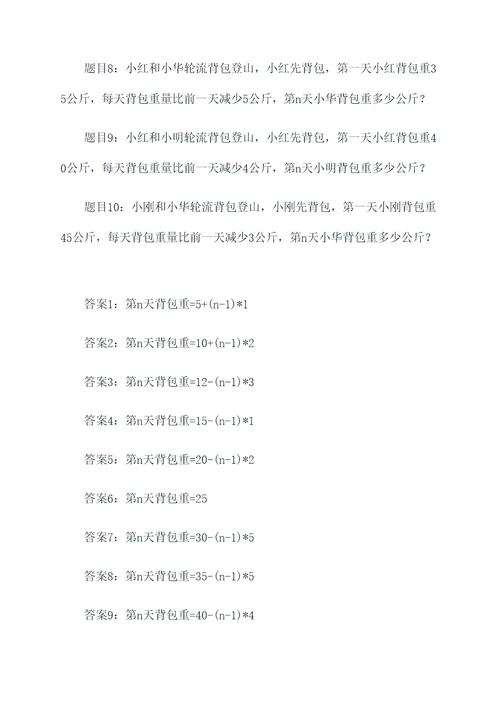 题目8：小红和小华轮流背包登山，小红先背包，第一天小红背包重35公斤，每天背包重量比前一天减少5公斤，第n天小华背包重多少公斤？

题目9：小红和小明轮流背包登山，小红先背包，第一天小红背包重40公斤，每天背包重量比前一天减少4公斤，第n天小明背包重多少公斤？

题目10：小刚和小华轮流背包登山，小刚先背包，第一天小刚背包重45公斤，每天背包重量比前一天减少3公斤，第n天小华背包重多少公斤？

答案1：第n天背包重=5+(n-1)*1

答案2：第n天背包重=10+(n-1)*2

答案3：第n天背包重=12-(n-1)*3

答案4：第n天背包重=15-(n-1)*1

答案5：第n天背包重=20-(n-1)*2

答案6：第n天背包重=25

答案7：第n天背包重=30-(n-1)*5

答案8：第n天背包重=35-(n-1)*5

答案9：第n天背包重=40-(n-1)*4